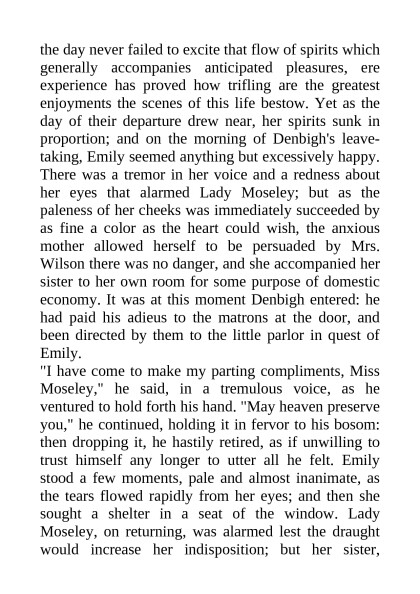 the day never failed to excite that flow of spirits which generally accompanies anticipated pleasures, ere experience has proved how trifling are the greatest enjoyments the scenes of this life bestow. Yet as the day of their departure drew near, her spirits sunk in proportion; and on the morning of Denbigh's leave-taking, Emily seemed anything but excessively happy. There was a tremor in her voice and a redness about her eyes that alarmed Lady Moseley; but as the paleness of her cheeks was immediately succeeded by as fine a color as the heart could wish, the anxious mother allowed herself to be persuaded by Mrs. Wilson there was no danger, and she accompanied her sister to her own room for some purpose of domestic economy. It was at this moment Denbigh entered: he had paid his adieus to the matrons at the door, and been directed by them to the little parlor in quest of Emily.
"I have come to make my parting compliments, Miss Moseley," he said, in a tremulous voice, as he ventured to hold forth his hand. "May heaven preserve you," he continued, holding it in fervor to his bosom: then dropping it, he hastily retired, as if unwilling to trust himself any longer to utter all he felt. Emily stood a few moments, pale and almost inanimate, as the tears flowed rapidly from her eyes; and then she sought a shelter in a seat of the window. Lady Moseley, on returning, was alarmed lest the draught would increase her indisposition; but her sister,